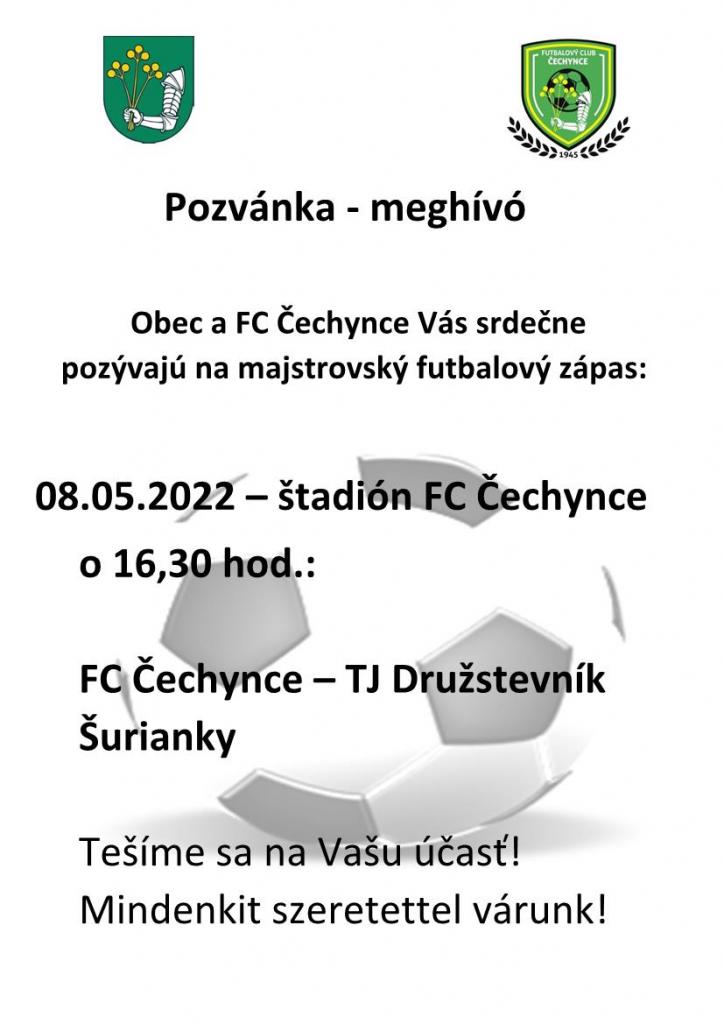 FUTBALOVÝ CLUB ČECHYNCE
1945

Pozvánka - meghívó

Obec a FC Čechynce Vás srdečne pozývajú na majstrovský futbalový zápas:

08.05.2022 – štadión FC Čechynce o 16,30 hod.:

FC Čechynce – TJ Družstevník Šurianky

Tešíme sa na Vašu účasť!
Mindenkit szeretettel várunk!